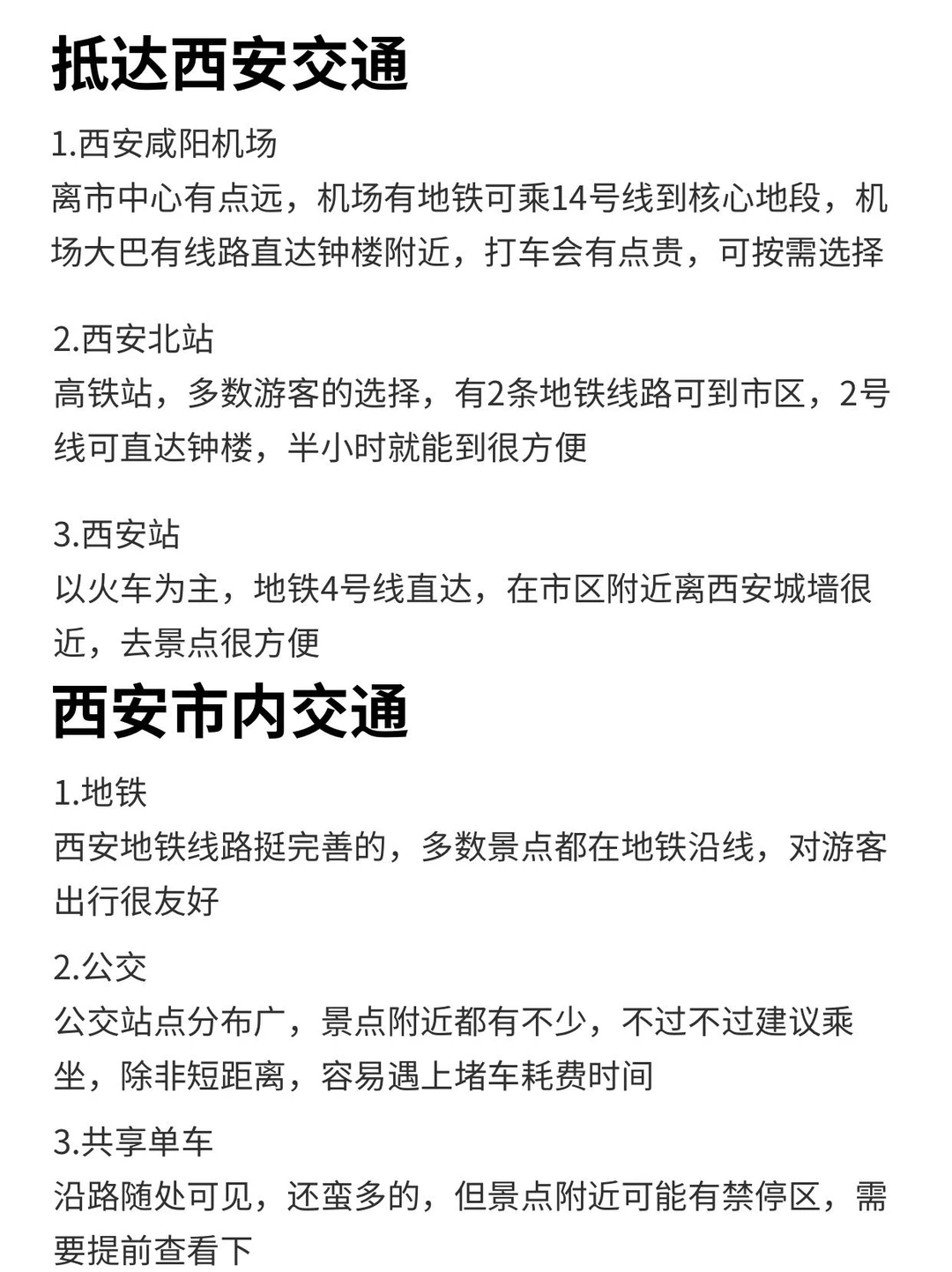 抵达西安交通

1.西安咸阳机场
离市中心有点远，机场有地铁可乘14号线到核心地段，机场大巴有线路直达钟楼附近，打车会有点贵，可按需选择

2.西安北站
高铁站，多数游客的选择，有2条地铁线路可到市区，2号线可直达钟楼，半小时就能到很方便

3.西安站
以火车为主，地铁4号线直达，在市区附近离西安城墙很近，去景点很方便

西安市内交通

1.地铁
西安地铁线路挺完善的，多数景点都在地铁沿线，对游客出行很友好

2.公交
公交站点分布广，景点附近都有不少，不过不过建议乘坐，除非短距离，容易遇上堵车耗费时间

3.共享单车
沿路随处可见，还蛮多的，但景点附近可能有禁停区，需要提前查看下